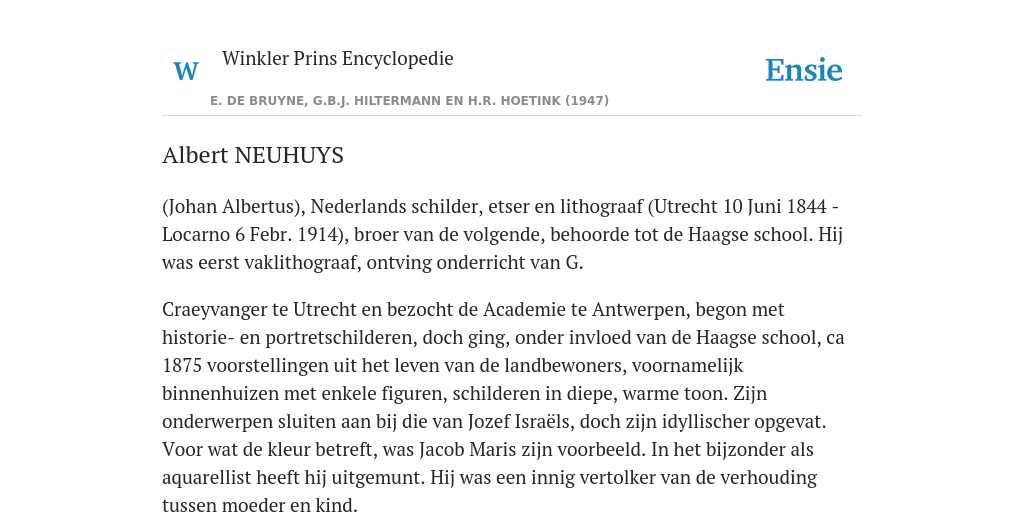 W Winkler Prins Encyclopedie

Ensie

E. DE BRUYNE, G.B.J. HILTERMANN EN H.R. HOETINK (1947)

Albert NEUHUYS

(Johan Albertus), Nederlands schilder, etser en lithograaf (Utrecht 10 Juni 1844 - Locarno 6 Febr. 1914), broer van de volgende, behoorde tot de Haagse school. Hij was eerst vaklithograaf, ontving onderricht van G.

Craeyvanger te Utrecht en bezocht de Academie te Antwerpen, begon met historie- en portretschilderen, doch ging, onder invloed van de Haagse school, ca 1875 voorstellingen uit het leven van de landbewoners, voornamelijk binnenhuizen met enkele figuren, schilderen in diepe, warme toon. Zijn onderwerpen sluiten aan bij die van Jozef Israëls, doch zijn idyllischer opgevat. Voor wat de kleur betreft, was Jacob Maris zijn voorbeeld. In het bijzonder als aquarellist heeft hij uitgemunt. Hij was een innig vertolker van de verhouding tussen moeder en kind.